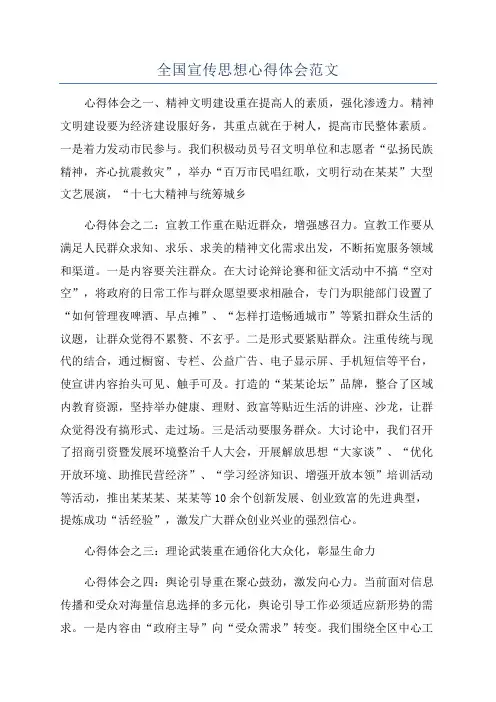 全国宣传思想心得体会范文

心得体会之一、精神文明建设重在提高人的素质，强化渗透力。精神文明建设要为经济建设服好务，其重点就在于树人，提高市民整体素质。一是着力发动市民参与。我们积极动员号召文明单位和志愿者“弘扬民族精神，齐心抗震救灾”，举办“百万市民唱红歌，文明行动在某某”大型文艺展演，“十七大精神与统筹城乡

心得体会之二：宣教工作重在贴近群众，增强感召力。宣教工作要从满足人民群众求知、求乐、求美的精神文化需求出发，不断拓宽服务领域和渠道。一是内容要关注群众。在大讨论辩论赛和征文活动中不搞“空对空”，将政府的日常工作与群众愿望要求相融合，专门为职能部门设置了“如何管理夜啤酒、早点摊”、“怎样打造畅通城市”等紧扣群众生活的议题，让群众觉得不累赘、不玄乎。二是形式要紧贴群众。注重传统与现代的结合，通过橱窗、专栏、公益广告、电子显示屏、手机短信等平台，使宣讲内容抬头可见、触手可及。打造的“某某论坛”品牌，整合了区域内教育资源，坚持举办健康、理财、致富等贴近生活的讲座、沙龙，让群众觉得没有搞形式、走过场。三是活动要服务群众。大讨论中，我们召开了招商引资暨发展环境整治千人大会，开展解放思想“大家谈”、“优化开放环境、助推民营经济”、“学习经济知识、增强开放本领”培训活动等活动，推出某某某、某某等10余个创新发展、创业致富的先进典型，提炼成功“活经验”，激发广大群众创业兴业的强烈信心。

心得体会之三：理论武装重在通俗化大众化，彰显生命力

心得体会之四：舆论引导重在聚心鼓劲，激发向心力。当前面对信息传播和受众对海量信息选择的多元化，舆论引导工作必须适应新形势的需求。一是内容由“政府主导”向“受众需求”转变。我们围绕全区中心工